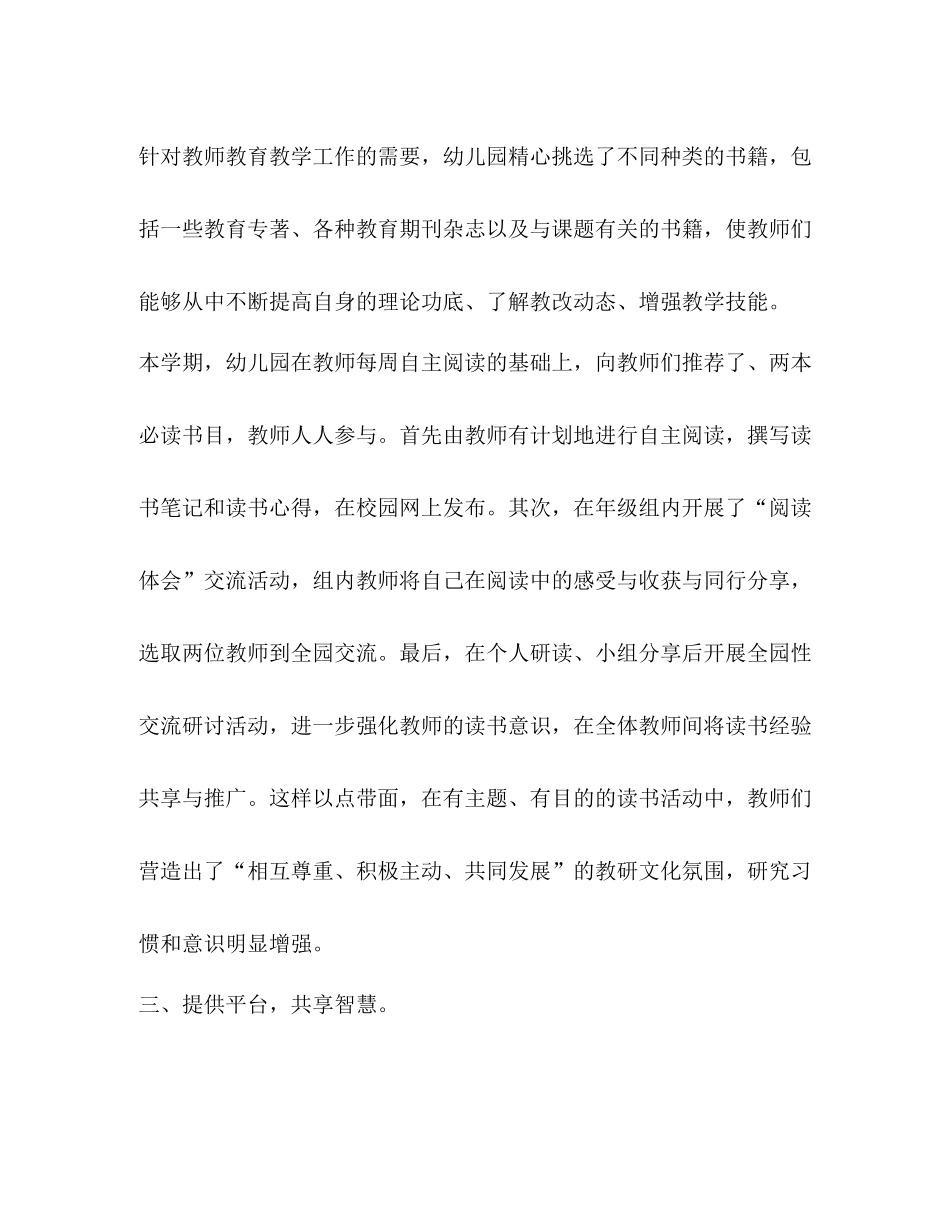 针对教师教育教学工作的需要，幼儿园精心挑选了不同种类的书籍，包括一些教育专著、各种教育期刊杂志以及与课题有关的书籍，使教师们能够从中不断提高自身的理论功底、了解教改动态、增强教学技能。

本学期，幼儿园在教师每周自主阅读的基础上，向教师们推荐了、两本必读书目，教师人人参与。首先由教师有计划地进行自主阅读，撰写读书笔记和读书心得，在校园网上发布。其次，在年级组内开展了“阅读体会”交流活动，组内教师将自己在阅读中的感受与收获与同行分享，选取两位教师到全园交流。最后，在个人研读、小组分享后开展全园性交流研讨活动，进一步强化教师的读书意识，在全体教师间将读书经验共享与推广。这样以点带面，在有主题、有目的的读书活动中，教师们营造出了“相互尊重、积极主动、共同发展”的教研文化氛围，研究习惯和意识明显增强。

三、提供平台，共享智慧。